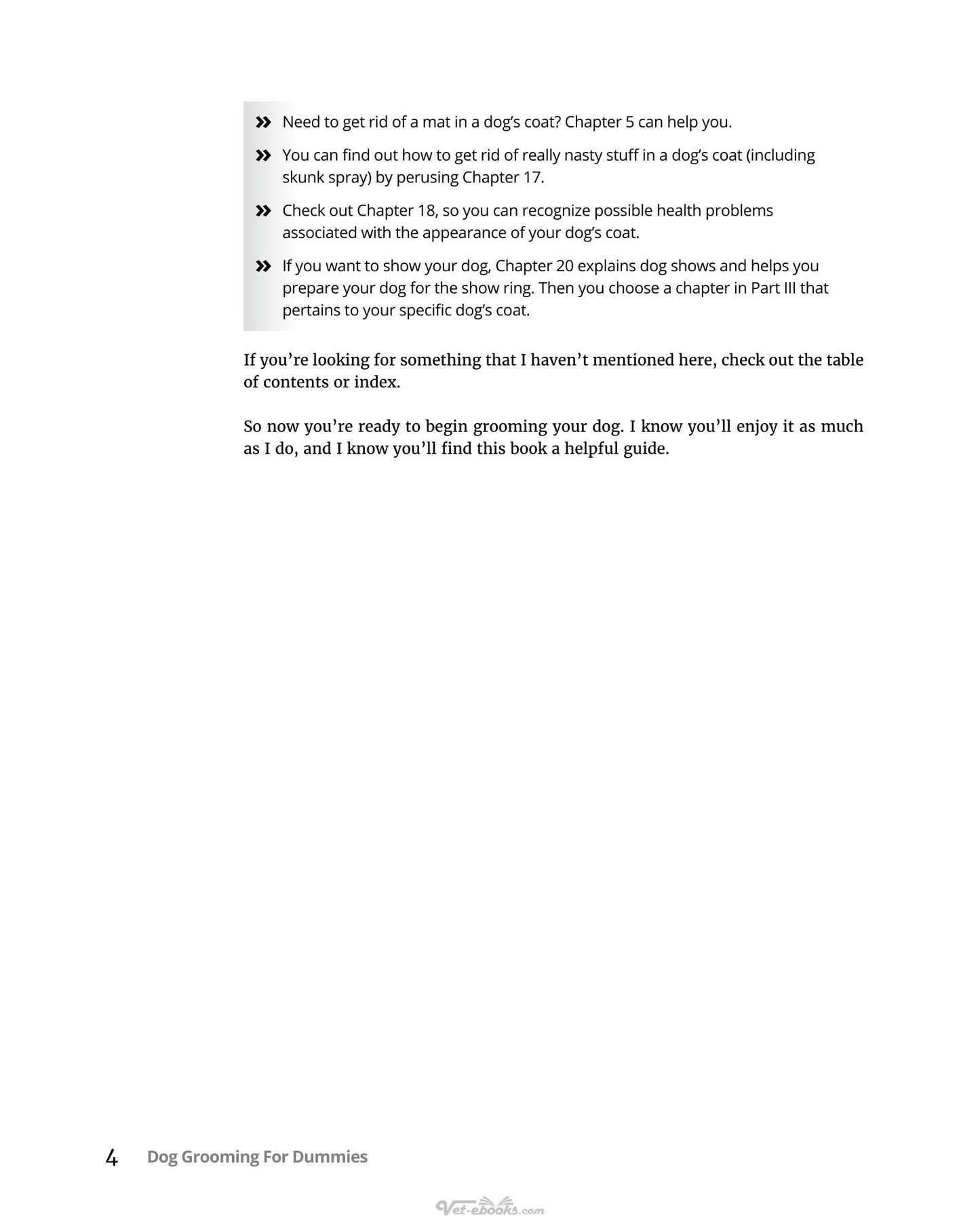 » Need to get rid of a mat in a dog's coat? Chapter 5 can help you.

» You can find out how to get rid of really nasty stuff in a dog's coat (including skunk spray) by perusing Chapter 17.

» Check out Chapter 18, so you can recognize possible health problems associated with the appearance of your dog's coat.

» If you want to show your dog, Chapter 20 explains dog shows and helps you prepare your dog for the show ring. Then you choose a chapter in Part III that pertains to your specific dog's coat.

If you're looking for something that I haven't mentioned here, check out the table of contents or index.

So now you're ready to begin grooming your dog. I know you'll enjoy it as much as I do, and I know you'll find this book a helpful guide.

4 Dog Grooming For Dummies

Vet-ebooks.com